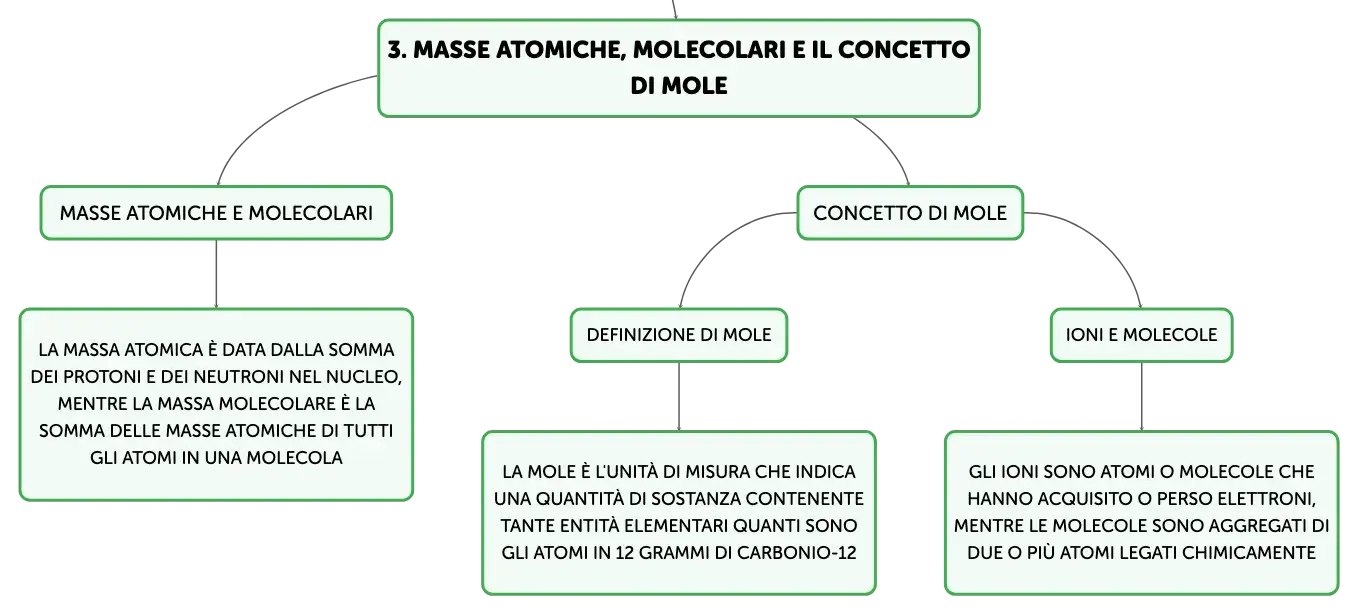 3. MASSE ATOMICHE, MOLECOLARI E IL CONCETTO DI MOLE

MASSE ATOMICHE E MOLECOLARI

LA MASSA ATOMICA È DATA DALLA SOMMA DEI PROTONI E DEI NEUTRONI NEL NUCLEO, MENTRE LA MASSA MOLECOLARE È LA SOMMA DELLE MASSE ATOMICHE DI TUTTI GLI ATOMI IN UNA MOLECOLA

CONCETTO DI MOLE

DEFINIZIONE DI MOLE

LA MOLE È L'UNITÀ DI MISURA CHE INDICA UNA QUANTITÀ DI SOSTANZA CONTENENTE TANTE ENTITÀ ELEMENTARI QUANTI SONO GLI ATOMI IN 12 GRAMMI DI CARBONIO-12

IONI E MOLECOLE

GLI IONI SONO ATOMI O MOLECOLE CHE HANNO ACQUISITO O PERSO ELETTRONI, MENTRE LE MOLECOLE SONO AGGREGATI DI DUE O PIÙ ATOMI LEGATI CHIMICAMENTE